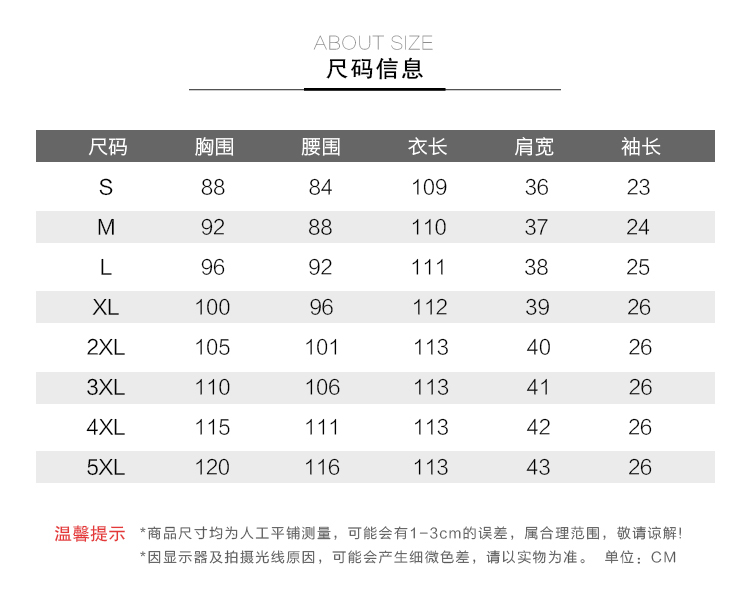 ABOUT SIZE
尺码信息

| 尺码 | 胸围 | 腰围 | 衣长 | 肩宽 | 袖长 |
|---|---|---|---|---|---|
| S | 88 | 84 | 109 | 36 | 23 |
| M | 92 | 88 | 110 | 37 | 24 |
| L | 96 | 92 | 111 | 38 | 25 |
| XL | 100 | 96 | 112 | 39 | 26 |
| 2XL | 105 | 101 | 113 | 40 | 26 |
| 3XL | 110 | 106 | 113 | 41 | 26 |
| 4XL | 115 | 111 | 113 | 42 | 26 |
| 5XL | 120 | 116 | 113 | 43 | 26 |

温馨提示 *商品尺寸均为人工平铺测量，可能会有1-3cm的误差，属合理范围，敬请谅解!
*因显示器及拍摄光线原因，可能会产生细微色差，请以实物为准。 单位：CM